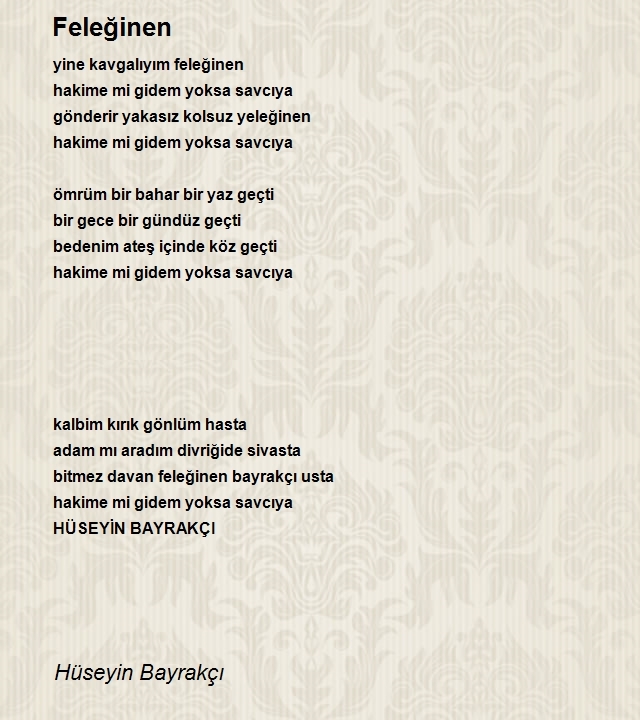 Feleğinen

yine kavgalıyım feleğinen
hakime mi gidem yoksa savcıya
gönderir yakasız kolsuz yeleğinen
hakime mi gidem yoksa savcıya

ömrüm bir bahar bir yaz geçti
bir gece bir gündüz geçti
bedenim ateş içinde köz geçti
hakime mi gidem yoksa savcıya

kalbim kırık gönlüm hasta
adam mı aradım divriğide sivasta
bitmez davan feleğinen bayrakçı usta
hakime mi gidem yoksa savcıya
HÜSEYİN BAYRAKÇI

Hüseyin Bayrakçı